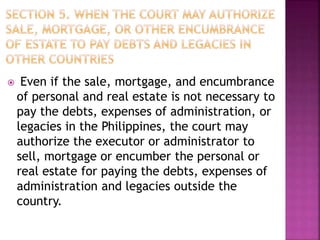 SECTION 5. WHEN THE COURT MAY AUTHORIZE SALE, MORTGAGE, OR OTHER ENCUMBRANCE OF ESTATE TO PAY DEBTS AND LEGACIES IN OTHER COUNTRIES

Even if the sale, mortgage, and encumbrance of personal and real estate is not necessary to pay the debts, expenses of administration, or legacies in the Philippines, the court may authorize the executor or administrator to sell, mortgage or encumber the personal or real estate for paying the debts, expenses of administration and legacies outside the country.